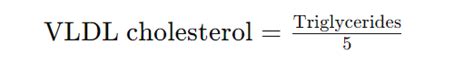 $\text{VLDL cholesterol} = \frac{\text{Triglycerides}}{5}$